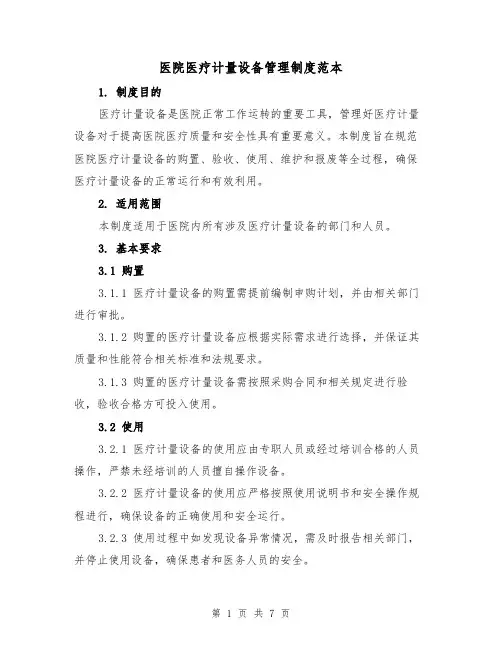 医院医疗计量设备管理制度范本

1. 制度目的

医疗计量设备是医院正常工作运转的重要工具，管理好医疗计量设备对于提高医院医疗质量和安全性具有重要意义。本制度旨在规范医院医疗计量设备的购置、验收、使用、维护和报废等全过程，确保医疗计量设备的正常运行和有效利用。

2. 适用范围

本制度适用于医院内所有涉及医疗计量设备的部门和人员。

3. 基本要求

3.1 购置

3.1.1 医疗计量设备的购置需提前编制申购计划，并由相关部门进行审批。

3.1.2 购置的医疗计量设备应根据实际需求进行选择，并保证其质量和性能符合相关标准和法规要求。

3.1.3 购置的医疗计量设备需按照采购合同和相关规定进行验收，验收合格方可投入使用。

3.2 使用

3.2.1 医疗计量设备的使用应由专职人员或经过培训合格的人员操作，严禁未经培训的人员擅自操作设备。

3.2.2 医疗计量设备的使用应严格按照使用说明书和安全操作规程进行，确保设备的正确使用和安全运行。

3.2.3 使用过程中如发现设备异常情况，需及时报告相关部门，并停止使用设备，确保患者和医务人员的安全。

第 1 页 共 7 页